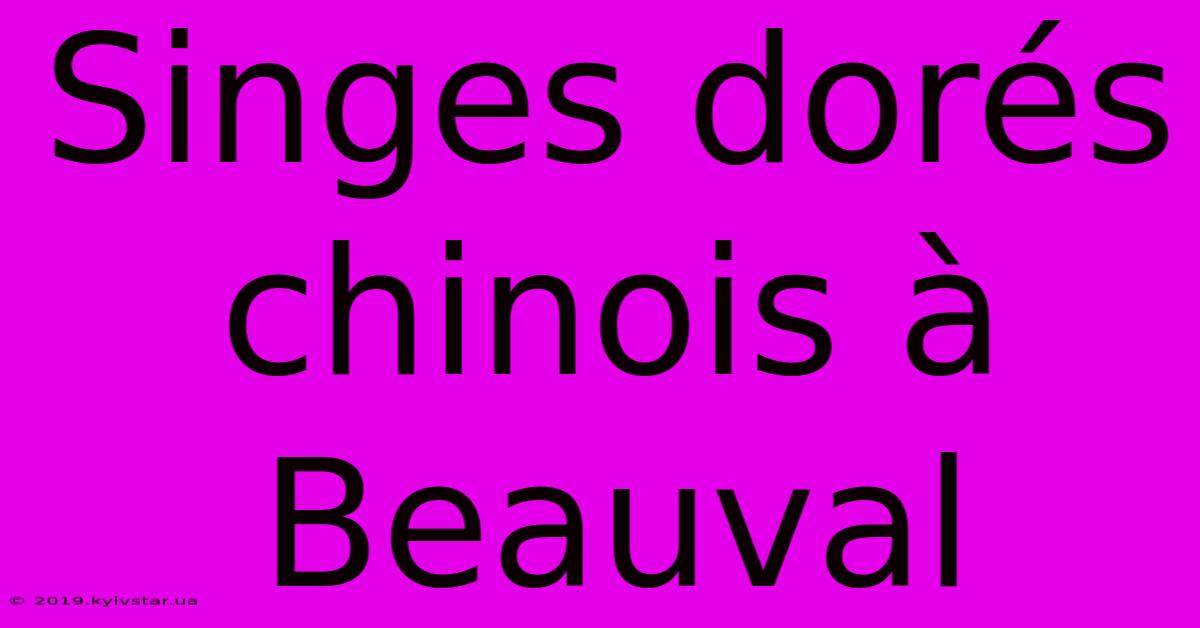 Singes dorés chinois à Beauval

© 2019.kyivstar.ua